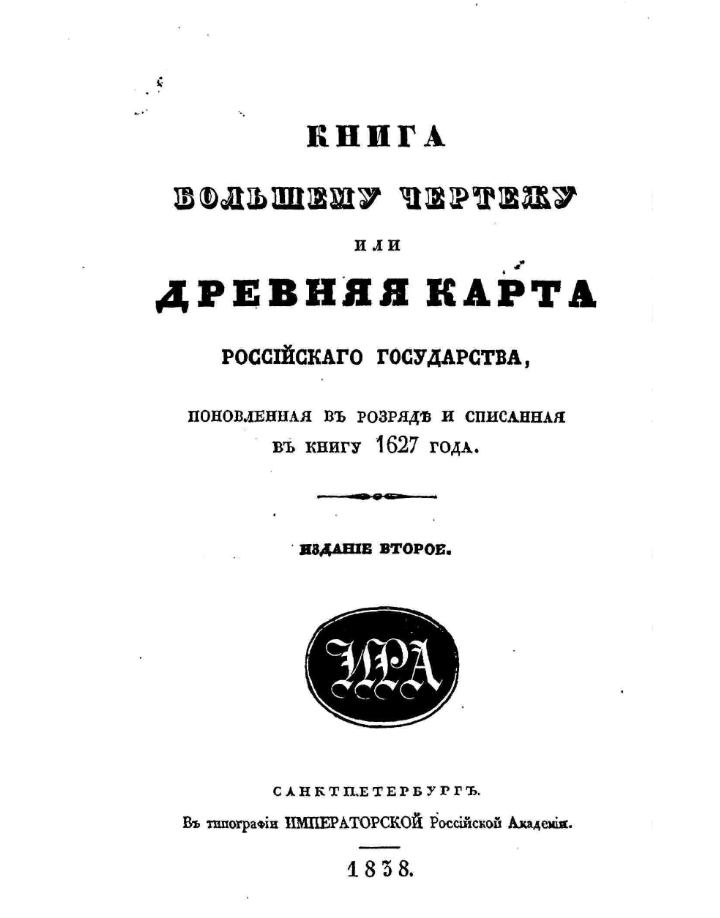 КНИГА
БОЛЬШЕМУ ЧЕРТЕЖУ
ИЛИ
ДРЕВНЯЯ КАРТА
РОССІЙСКАГО ГОСУДАРСТВА,
ПОНОВЛЕННАЯ ВЪ РОЗРЯДѢ И СПИСАННАЯ ВЪ КНИГУ 1627 ГОДА.

ИЗДАНІЕ ВТОРОЕ.

ИРА

САНКТПЕТЕРБУРГЪ.
Въ типографіи ИМПЕРАТОРСКОЙ Россійской Академіи.
1838.